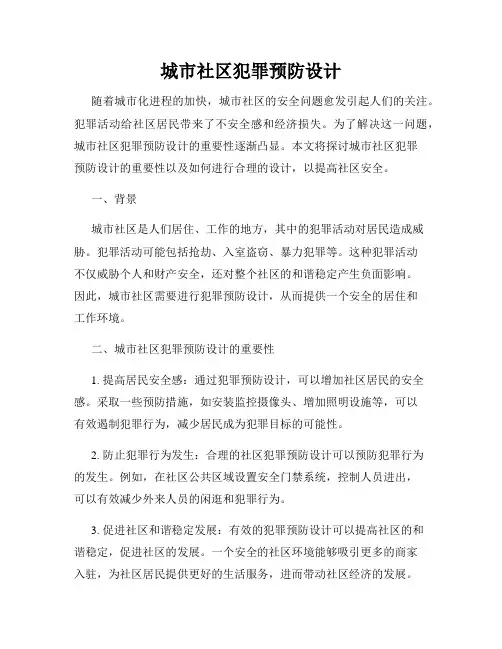 城市社区犯罪预防设计

随着城市化进程的加快，城市社区的安全问题愈发引起人们的关注。犯罪活动给社区居民带来了不安全感和经济损失。为了解决这一问题，城市社区犯罪预防设计的重要性逐渐凸显。本文将探讨城市社区犯罪预防设计的重要性以及如何进行合理的设计，以提高社区安全。

一、背景

城市社区是人们居住、工作的地方，其中的犯罪活动对居民造成威胁。犯罪活动可能包括抢劫、入室盗窃、暴力犯罪等。这种犯罪活动不仅威胁个人和财产安全，还对整个社区的和谐稳定产生负面影响。因此，城市社区需要进行犯罪预防设计，从而提供一个安全的居住和工作环境。

二、城市社区犯罪预防设计的重要性

1. 提高居民安全感：通过犯罪预防设计，可以增加社区居民的安全感。采取一些预防措施，如安装监控摄像头、增加照明设施等，可以有效遏制犯罪行为，减少居民成为犯罪目标的可能性。

2. 防止犯罪行为发生：合理的社区犯罪预防设计可以预防犯罪行为的发生。例如，在社区公共区域设置安全门禁系统，控制人员进出，可以有效减少外来人员的闲逛和犯罪行为。

3. 促进社区和谐稳定发展：有效的犯罪预防设计可以提高社区的和谐稳定，促进社区的发展。一个安全的社区环境能够吸引更多的商家入驻，为社区居民提供更好的生活服务，进而带动社区经济的发展。